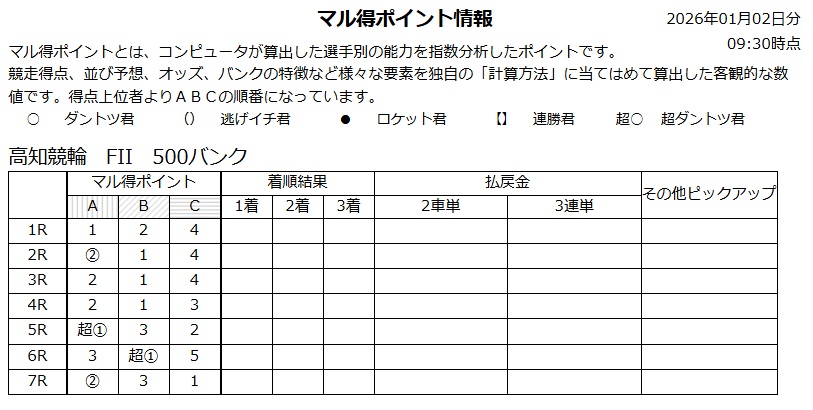 マル得ポイント情報

2026年01月02日分
09:30時点

マル得ポイントとは、コンピュータが算出した選手別の能力を指数分析したポイントです。競走得点、並び予想、オッズ、バンクの特徴など様々な要素を独自の「計算方法」に当てはめて算出した客観的な数値です。得点上位者よりＡＢＣの順番になっています。

○ ダントツ君　() 逃げイチ君　● ロケット君　【】 連勝君　超○ 超ダントツ君

高知競輪　FII　500バンク

| | マル得ポイント | | | 着順結果 | | | 払戻金 | | その他ピックアップ |
|---|---|---|---|---|---|---|---|---|---|
| | A | B | C | 1着 | 2着 | 3着 | 2車単 | 3連単 | |
| 1R | 1 | 2 | 4 | | | | | | |
| 2R | ② | 1 | 4 | | | | | | |
| 3R | 2 | 1 | 4 | | | | | | |
| 4R | 2 | 1 | 3 | | | | | | |
| 5R | 超① | 3 | 2 | | | | | | |
| 6R | 3 | 超① | 5 | | | | | | |
| 7R | ② | 3 | 1 | | | | | | |